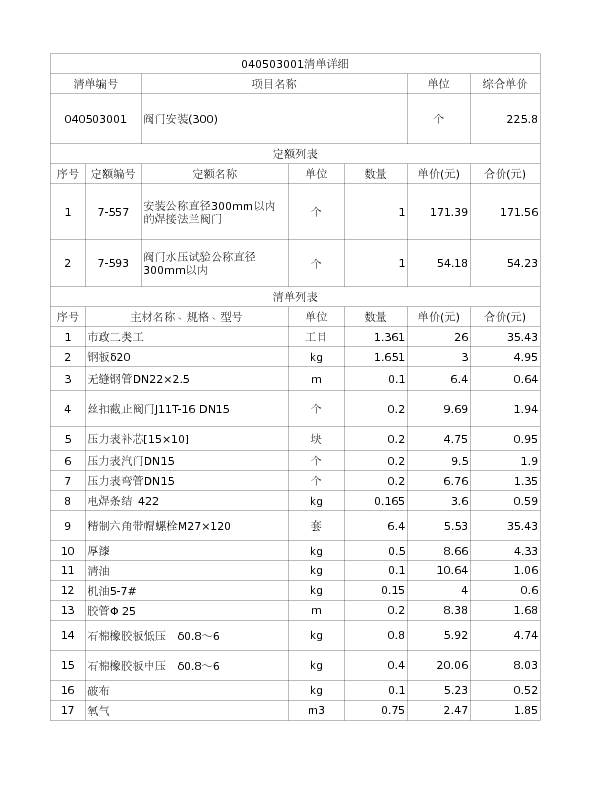 040503001清单详细

| 清单编号 | 项目名称 | 单位 | 综合单价 |
|---|---|---|---|
| 040503001 | 阀门安装(300) | 个 | 225.8 |

定额列表

| 序号 | 定额编号 | 定额名称 | 单位 | 数量 | 单价(元) | 合价(元) |
|---|---|---|---|---|---|---|
| 1 | 7-557 | 安装公称直径300mm以内的焊接法兰阀门 | 个 | 1 | 171.39 | 171.56 |
| 2 | 7-593 | 阀门水压试验公称直径300mm以内 | 个 | 1 | 54.18 | 54.23 |

清单列表

| 序号 | 主材名称、规格、型号 | 单位 | 数量 | 单价(元) | 合价(元) |
|---|---|---|---|---|---|
| 1 | 市政二类工 | 工日 | 1.361 | 26 | 35.43 |
| 2 | 钢板δ20 | kg | 1.651 | 3 | 4.95 |
| 3 | 无缝钢管DN22×2.5 | m | 0.1 | 6.4 | 0.64 |
| 4 | 丝扣截止阀门J11T-16 DN15 | 个 | 0.2 | 9.69 | 1.94 |
| 5 | 压力表补芯[15×10] | 块 | 0.2 | 4.75 | 0.95 |
| 6 | 压力表汽门DN15 | 个 | 0.2 | 9.5 | 1.9 |
| 7 | 压力表弯管DN15 | 个 | 0.2 | 6.76 | 1.35 |
| 8 | 电焊条结 422 | kg | 0.165 | 3.6 | 0.59 |
| 9 | 精制六角带帽螺栓M27×120 | 套 | 6.4 | 5.53 | 35.43 |
| 10 | 厚漆 | kg | 0.5 | 8.66 | 4.33 |
| 11 | 清油 | kg | 0.1 | 10.64 | 1.06 |
| 12 | 机油5-7# | kg | 0.15 | 4 | 0.6 |
| 13 | 胶管Φ 25 | m | 0.2 | 8.38 | 1.68 |
| 14 | 石棉橡胶板低压 δ0.8～6 | kg | 0.8 | 5.92 | 4.74 |
| 15 | 石棉橡胶板中压 δ0.8～6 | kg | 0.4 | 20.06 | 8.03 |
| 16 | 破布 | kg | 0.1 | 5.23 | 0.52 |
| 17 | 氧气 | m3 | 0.75 | 2.47 | 1.85 |